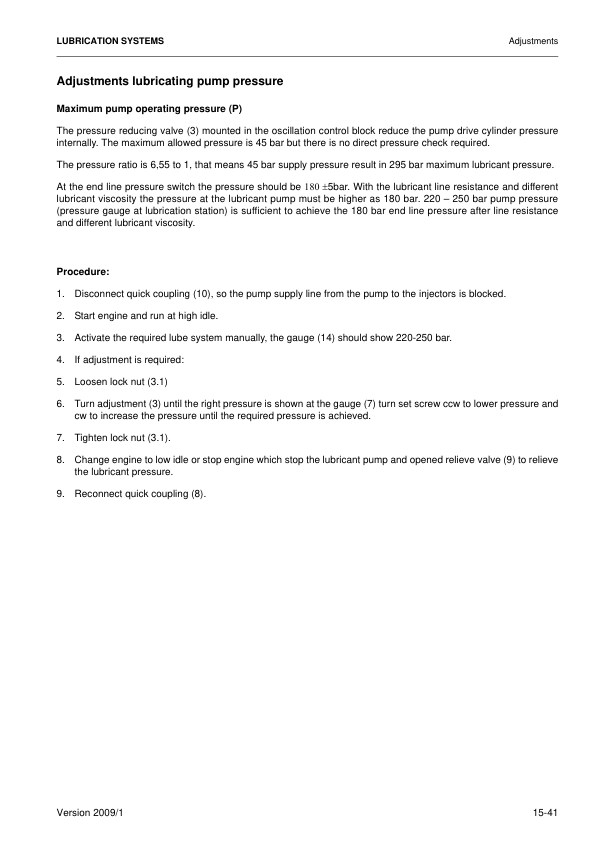 LUBRICATION SYSTEMS

Adjustments

Adjustments lubricating pump pressure

Maximum pump operating pressure (P)

The pressure reducing valve (3) mounted in the oscillation control block reduce the pump drive cylinder pressure internally. The maximum allowed pressure is 45 bar but there is no direct pressure check required.

The pressure ratio is 6,55 to 1, that means 45 bar supply pressure result in 295 bar maximum lubricant pressure.

At the end line pressure switch the pressure should be $180 \pm 5$bar. With the lubricant line resistance and different lubricant viscosity the pressure at the lubricant pump must be higher as 180 bar. 220 – 250 bar pump pressure (pressure gauge at lubrication station) is sufficient to achieve the 180 bar end line pressure after line resistance and different lubricant viscosity.

Procedure:

1. Disconnect quick coupling (10), so the pump supply line from the pump to the injectors is blocked.

2. Start engine and run at high idle.

3. Activate the required lube system manually, the gauge (14) should show 220-250 bar.

4. If adjustment is required:

5. Loosen lock nut (3.1)

6. Turn adjustment (3) until the right pressure is shown at the gauge (7) turn set screw ccw to lower pressure and cw to increase the pressure until the required pressure is achieved.

7. Tighten lock nut (3.1).

8. Change engine to low idle or stop engine which stop the lubricant pump and opened relieve valve (9) to relieve the lubricant pressure.

9. Reconnect quick coupling (8).

Version 2009/1

15-41